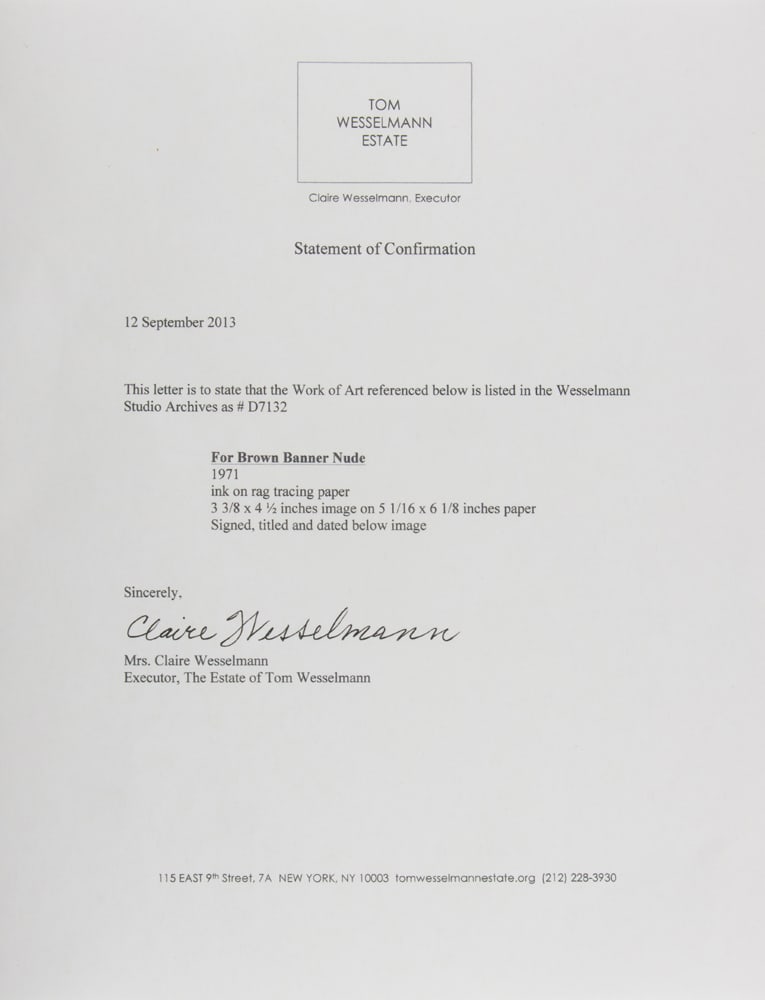 TOM
WESSELMANN
ESTATE

Claire Wesselmann, Executor

Statement of Confirmation

12 September 2013

This letter is to state that the Work of Art referenced below is listed in the Wesselmann Studio Archives as # D7132

For Brown Banner Nude
1971
ink on rag tracing paper
3 3/8 x 4 ½ inches image on 5 1/16 x 6 1/8 inches paper
Signed, titled and dated below image

Sincerely,

Claire Wesselmann

Mrs. Claire Wesselmann
Executor, The Estate of Tom Wesselmann

115 EAST 9th Street, 7A NEW YORK, NY 10003 tomwesselmannestate.org (212) 228-3930